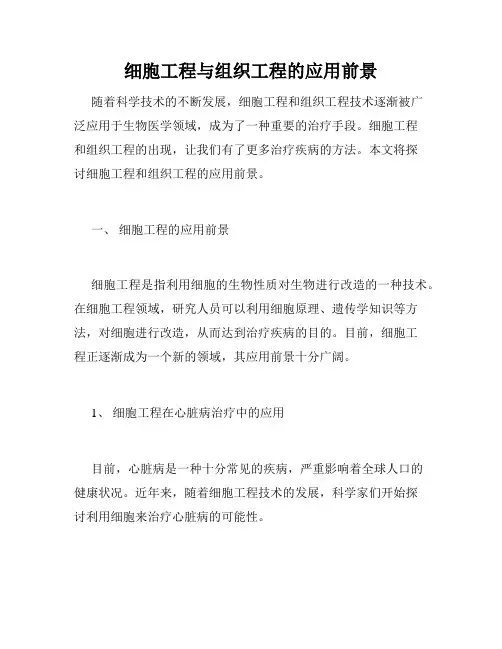 细胞工程与组织工程的应用前景

随着科学技术的不断发展，细胞工程和组织工程技术逐渐被广泛应用于生物医学领域，成为了一种重要的治疗手段。细胞工程和组织工程的出现，让我们有了更多治疗疾病的方法。本文将探讨细胞工程和组织工程的应用前景。

一、 细胞工程的应用前景

细胞工程是指利用细胞的生物性质对生物进行改造的一种技术。在细胞工程领域，研究人员可以利用细胞原理、遗传学知识等方法，对细胞进行改造，从而达到治疗疾病的目的。目前，细胞工程正逐渐成为一个新的领域，其应用前景十分广阔。

1、 细胞工程在心脏病治疗中的应用

目前，心脏病是一种十分常见的疾病，严重影响着全球人口的健康状况。近年来，随着细胞工程技术的发展，科学家们开始探讨利用细胞来治疗心脏病的可能性。